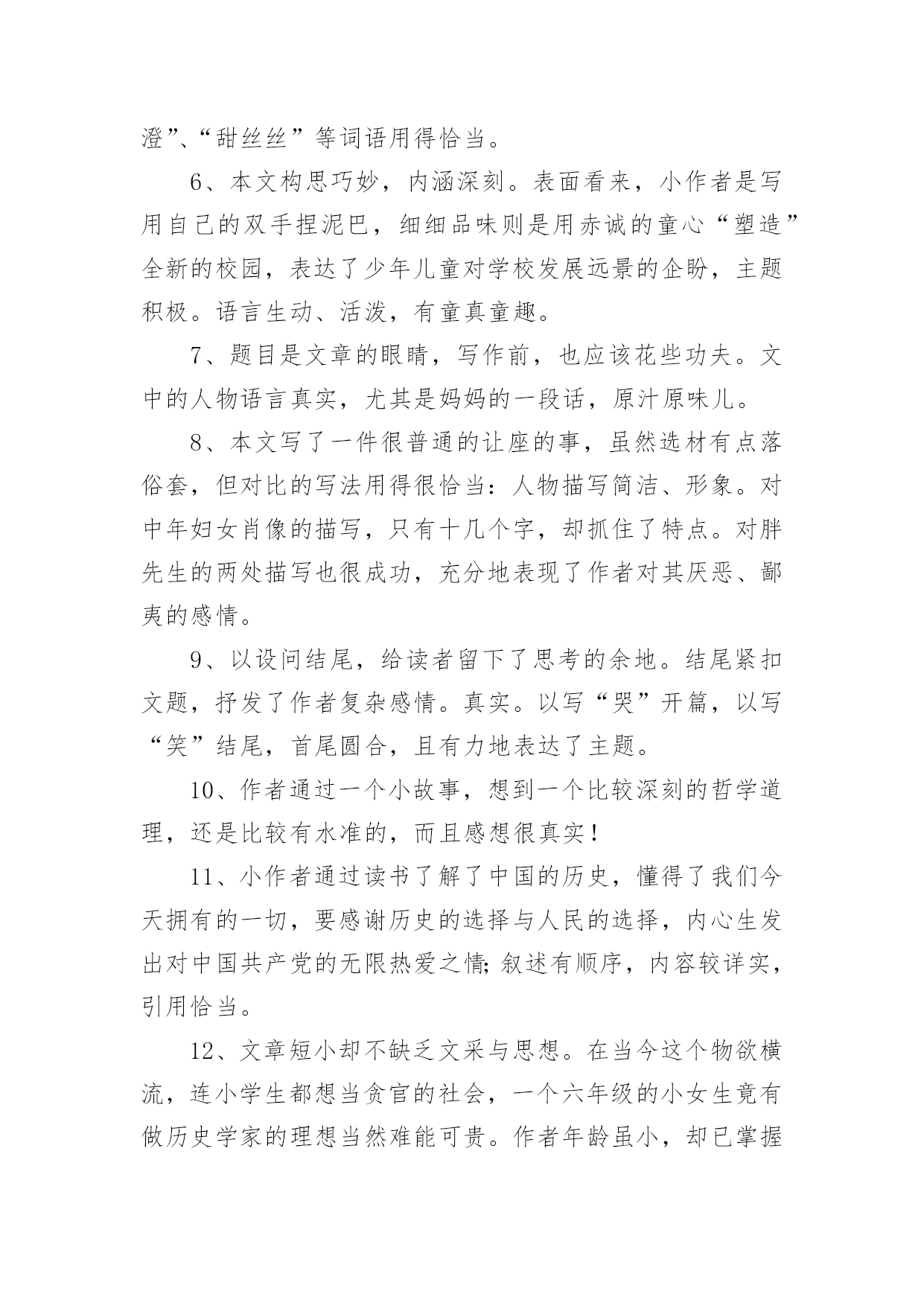 澄”、“甜丝丝”等词语用得恰当。

6、本文构思巧妙，内涵深刻。表面看来，小作者是写用自己的双手捏泥巴，细细品味则是用赤诚的童心“塑造”全新的校园，表达了少年儿童对学校发展远景的企盼，主题积极。语言生动、活泼，有童真童趣。

7、题目是文章的眼睛，写作前，也应该花些功夫。文中的人物语言真实，尤其是妈妈的一段话，原汁原味儿。

8、本文写了一件很普通的让座的事，虽然选材有点落俗套，但对比的写法用得很恰当：人物描写简洁、形象。对中年妇女肖像的描写，只有十几个字，却抓住了特点。对胖先生的两处描写也很成功，充分地表现了作者对其厌恶、鄙夷的感情。

9、以设问结尾，给读者留下了思考的余地。结尾紧扣文题，抒发了作者复杂感情。真实。以写“哭”开篇，以写“笑”结尾，首尾圆合，且有力地表达了主题。

10、作者通过一个小故事，想到一个比较深刻的哲学道理，还是比较有水准的，而且感想很真实！

11、小作者通过读书了解了中国的历史，懂得了我们今天拥有的一切，要感谢历史的选择与人民的选择，内心生发出对中国共产党的无限热爱之情;叙述有顺序，内容较详实，引用恰当。

12、文章短小却不缺乏文采与思想。在当今这个物欲横流，连小学生都想当贪官的社会，一个六年级的小女生竟有做历史学家的理想当然难能可贵。作者年龄虽小，却已掌握